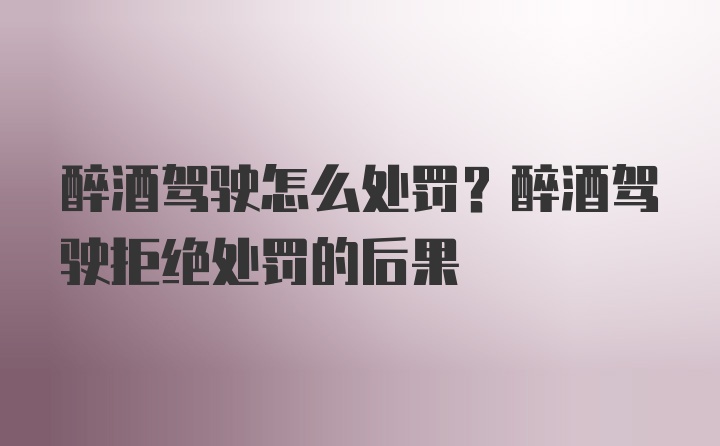 醉酒驾驶怎么处罚？醉酒驾驶拒绝处罚的后果